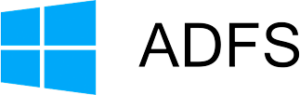 ADFS